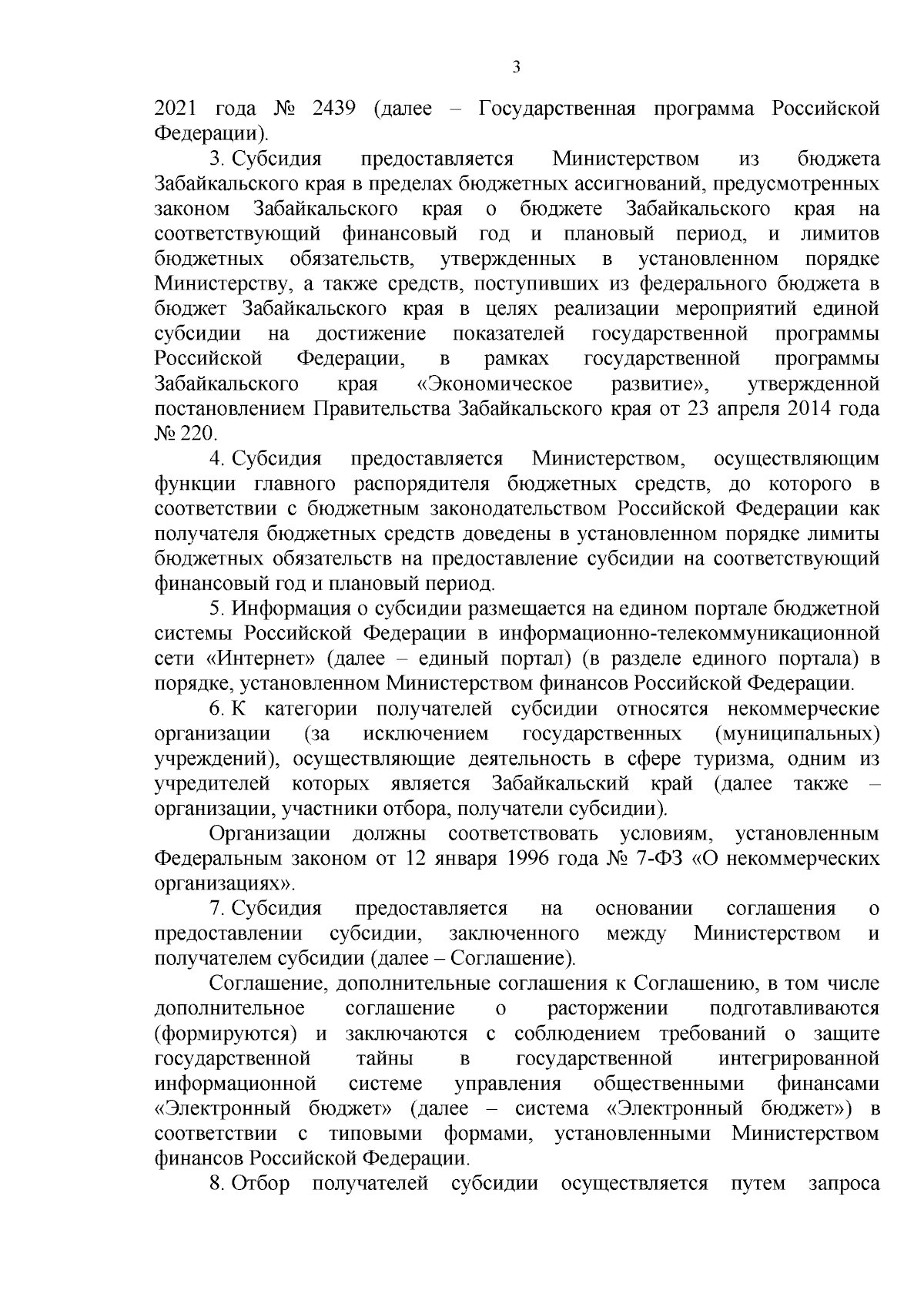 3

2021 года № 2439 (далее – Государственная программа Российской Федерации).

3. Субсидия предоставляется Министерством из бюджета Забайкальского края в пределах бюджетных ассигнований, предусмотренных законом Забайкальского края о бюджете Забайкальского края на соответствующий финансовый год и плановый период, и лимитов бюджетных обязательств, утвержденных в установленном порядке Министерству, а также средств, поступивших из федерального бюджета в бюджет Забайкальского края в целях реализации мероприятий единой субсидии на достижение показателей государственной программы Российской Федерации, в рамках государственной программы Забайкальского края «Экономическое развитие», утвержденной постановлением Правительства Забайкальского края от 23 апреля 2014 года № 220.

4. Субсидия предоставляется Министерством, осуществляющим функции главного распорядителя бюджетных средств, до которого в соответствии с бюджетным законодательством Российской Федерации как получателя бюджетных средств доведены в установленном порядке лимиты бюджетных обязательств на предоставление субсидии на соответствующий финансовый год и плановый период.

5. Информация о субсидии размещается на едином портале бюджетной системы Российской Федерации в информационно-телекоммуникационной сети «Интернет» (далее – единый портал) (в разделе единого портала) в порядке, установленном Министерством финансов Российской Федерации.

6. К категории получателей субсидии относятся некоммерческие организации (за исключением государственных (муниципальных) учреждений), осуществляющие деятельность в сфере туризма, одним из учредителей которых является Забайкальский край (далее также – организации, участники отбора, получатели субсидии).

Организации должны соответствовать условиям, установленным Федеральным законом от 12 января 1996 года № 7-ФЗ «О некоммерческих организациях».

7. Субсидия предоставляется на основании соглашения о предоставлении субсидии, заключенного между Министерством и получателем субсидии (далее – Соглашение).

Соглашение, дополнительные соглашения к Соглашению, в том числе дополнительное соглашение о расторжении подготавливаются (формируются) и заключаются с соблюдением требований о защите государственной тайны в государственной интегрированной информационной системе управления общественными финансами «Электронный бюджет» (далее – система «Электронный бюджет») в соответствии с типовыми формами, установленными Министерством финансов Российской Федерации.

8. Отбор получателей субсидии осуществляется путем запроса